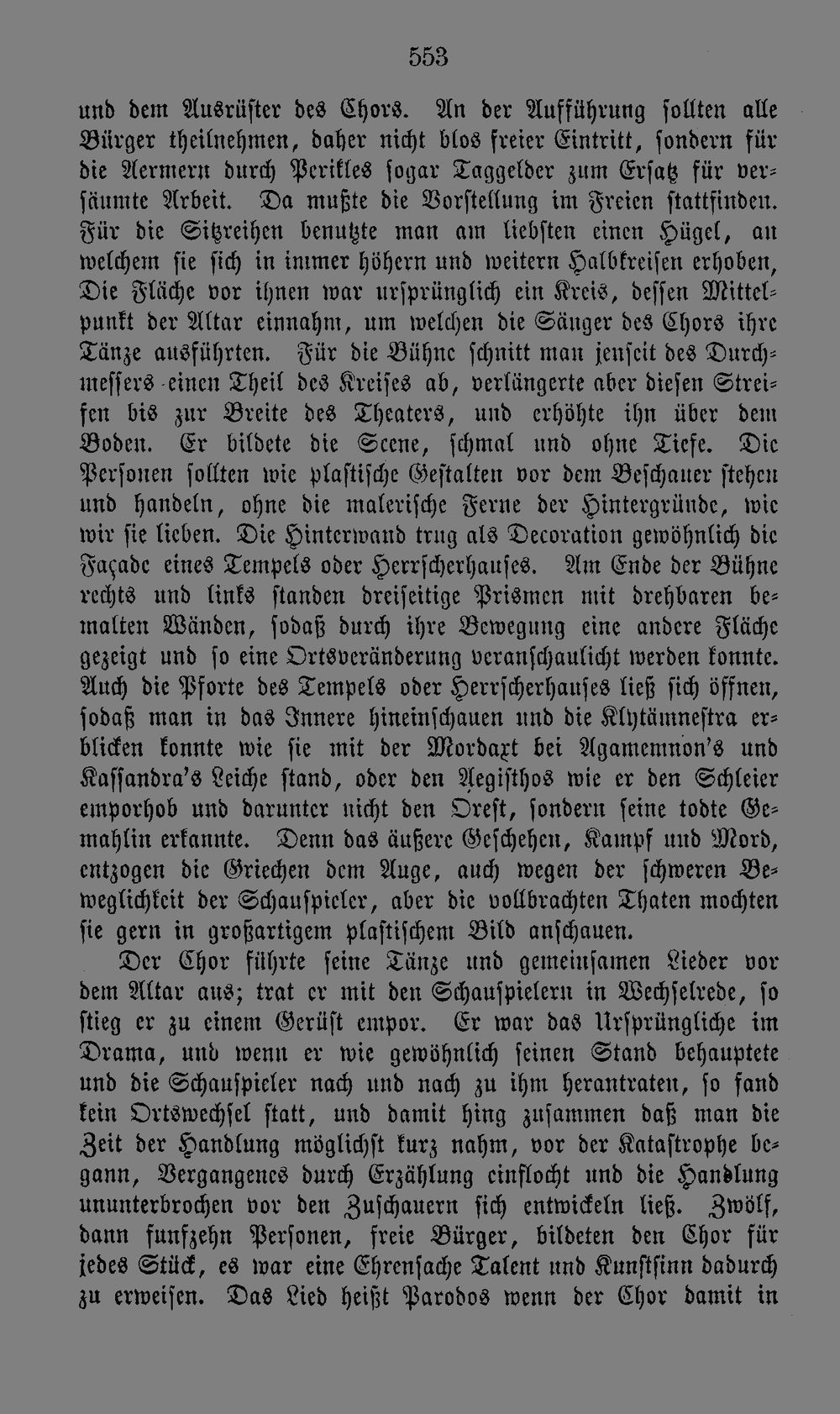 553

und dem Ausrüster des Chors. An der Aufführung sollten alle Bürger theilnehmen, daher nicht blos freier Eintritt, sondern für die Aermern durch Perikles sogar Taggelder zum Ersatz für versäumte Arbeit. Da mußte die Vorstellung im Freien stattfinden. Für die Sitzreihen benutzte man am liebsten einen Hügel, an welchem sie sich in immer höhern und weitern Halbkreisen erhoben, Die Fläche vor ihnen war ursprünglich ein Kreis, dessen Mittelpunkt der Altar einnahm, um welchen die Sänger des Chors ihre Tänze ausführten. Für die Bühne schnitt man jenseit des Durchmessers einen Theil des Kreises ab, verlängerte aber diesen Streifen bis zur Breite des Theaters, und erhöhte ihn über dem Boden. Er bildete die Scene, schmal und ohne Tiefe. Die Personen sollten wie plastische Gestalten vor dem Beschauer stehen und handeln, ohne die malerische Ferne der Hintergründe, wie wir sie lieben. Die Hinterwand trug als Decoration gewöhnlich die Façade eines Tempels oder Herrscherhauses. Am Ende der Bühne rechts und links standen dreiseitige Prismen mit drehbaren bemalten Wänden, sodaß durch ihre Bewegung eine andere Fläche gezeigt und so eine Ortsveränderung veranschaulicht werden konnte. Auch die Pforte des Tempels oder Herrscherhauses ließ sich öffnen, sodaß man in das Innere hineinschauen und die Klytämnestra erblicken konnte wie sie mit der Mordaxt bei Agamemnon's und Kassandra's Leiche stand, oder den Aegisthos wie er den Schleier emporhob und darunter nicht den Orest, sondern seine todte Gemahlin erkannte. Denn das äußere Geschehen, Kampf und Mord, entzogen die Griechen dem Auge, auch wegen der schweren Beweglichkeit der Schauspieler, aber die vollbrachten Thaten mochten sie gern in großartigem plastischem Bild anschauen.

Der Chor führte seine Tänze und gemeinsamen Lieder vor dem Altar aus; trat er mit den Schauspielern in Wechselrede, so stieg er zu einem Gerüst empor. Er war das Ursprüngliche im Drama, und wenn er wie gewöhnlich seinen Stand behauptete und die Schauspieler nach und nach zu ihm herantraten, so fand kein Ortswechsel statt, und damit hing zusammen daß man die Zeit der Handlung möglichst kurz nahm, vor der Katastrophe begann, Vergangenes durch Erzählung einflocht und die Handlung ununterbrochen vor den Zuschauern sich entwickeln ließ. Zwölf, dann funfzehn Personen, freie Bürger, bildeten den Chor für jedes Stück, es war eine Ehrensache Talent und Kunstsinn dadurch zu erweisen. Das Lied heißt Parodos wenn der Chor damit in